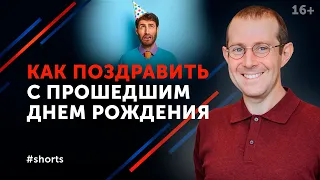 16+

КАК ПОЗДРАВИТЬ
С ПРОШЕДШИМ
ДНЕМ РОЖДЕНИЯ

#shorts